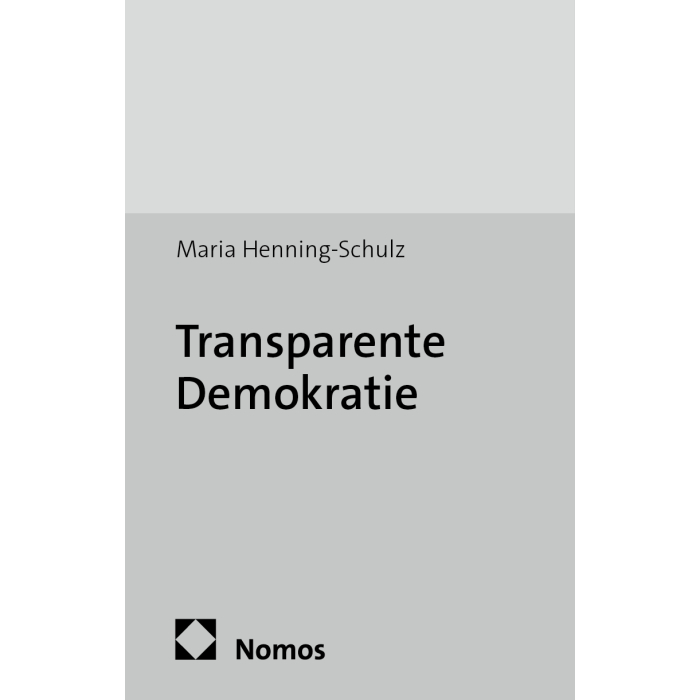 Maria Henning-Schulz

Transparente
Demokratie

Nomos